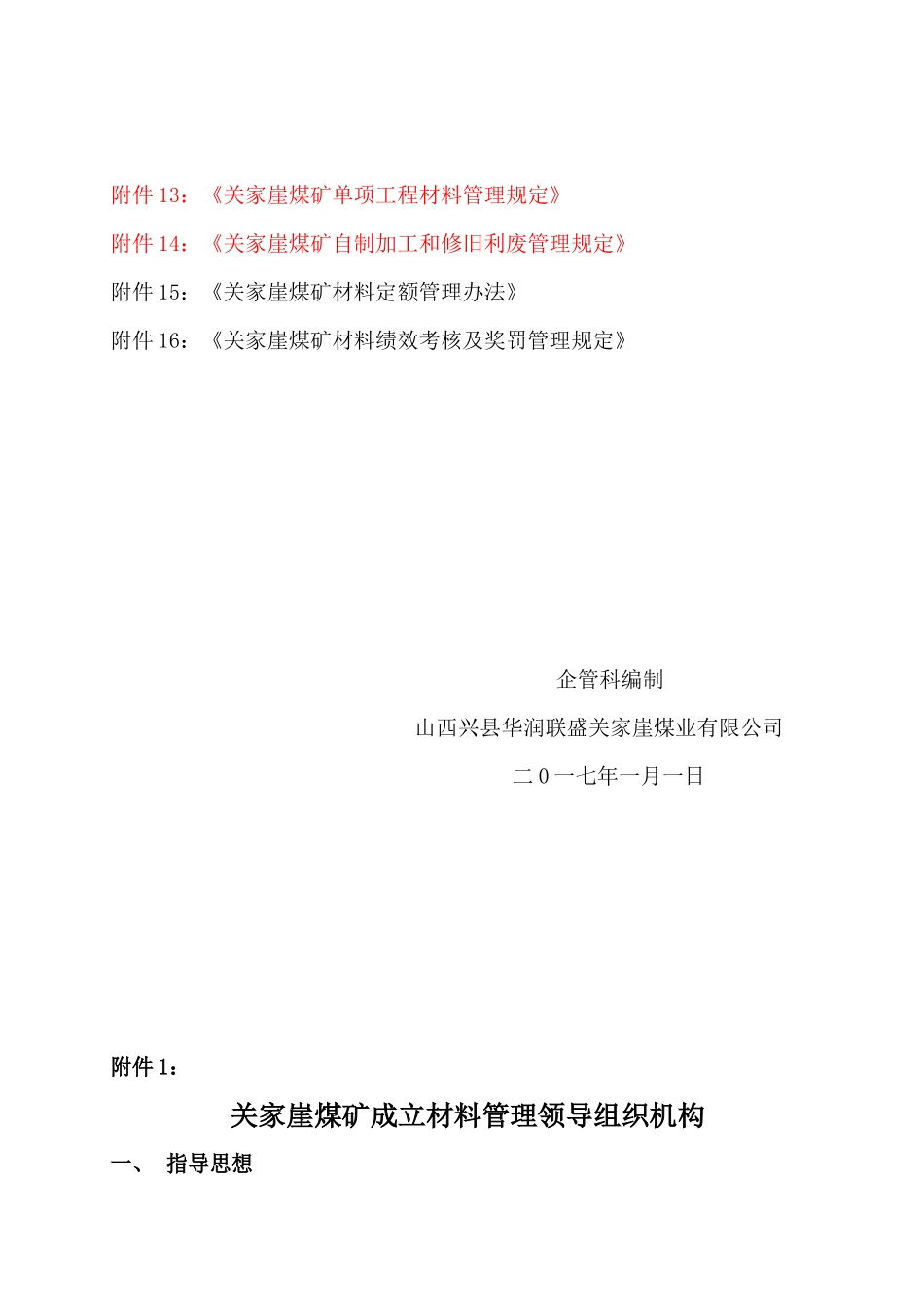 附件 13：《关家崖煤矿单项工程材料管理规定》

附件 14：《关家崖煤矿自制加工和修旧利废管理规定》

附件 15：《关家崖煤矿材料定额管理办法》

附件 16：《关家崖煤矿材料绩效考核及奖罚管理规定》

企管科编制

山西兴县华润联盛关家崖煤业有限公司

二 0 一七年一月一日

附件 1：

关家崖煤矿成立材料管理领导组织机构

一、 指导思想